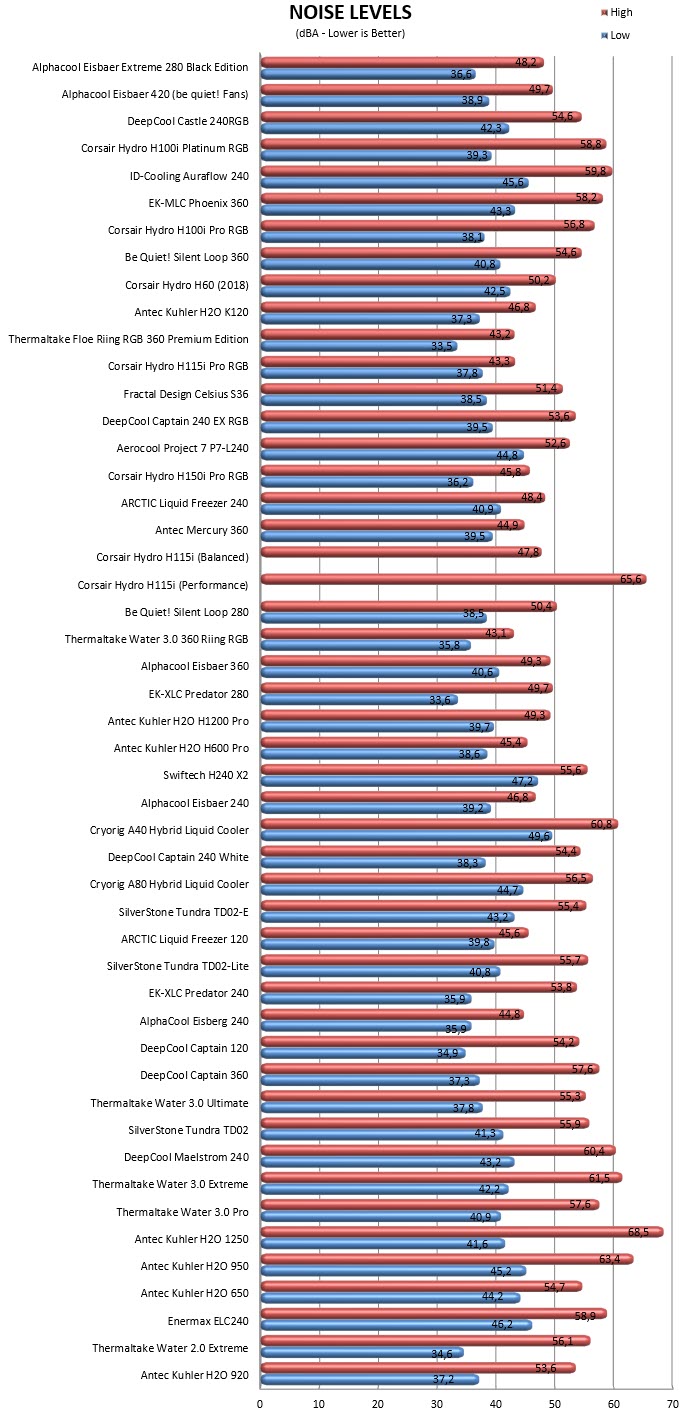 NOISE LEVELS
(dBA - Lower is Better)

High
Low

Alphacool Eisbaer Extreme 280 Black Edition 48,2 36,6
Alphacool Eisbaer 420 (be quiet! Fans) 49,7 38,9
DeepCool Castle 240RGB 54,6 42,3
Corsair Hydro H100i Platinum RGB 58,8 39,3
ID-Cooling Auraflow 240 59,8 45,6
EK-MLC Phoenix 360 58,2 43,3
Corsair Hydro H100i Pro RGB 56,8 38,1
Be Quiet! Silent Loop 360 54,6 40,8
Corsair Hydro H60 (2018) 50,2 42,5
Antec Kuhler H2O K120 46,8 37,3
Thermaltake Floe Riing RGB 360 Premium Edition 43,2 33,5
Corsair Hydro H115i Pro RGB 43,3 37,8
Fractal Design Celsius S36 51,4 38,5
DeepCool Captain 240 EX RGB 53,6 39,5
Aerocool Project 7 P7-L240 52,6 44,8
Corsair Hydro H150i Pro RGB 45,8 36,2
ARCTIC Liquid Freezer 240 48,4 40,9
Antec Mercury 360 44,9 39,5
Corsair Hydro H115i (Balanced) 47,8
Corsair Hydro H115i (Performance) 65,6
Be Quiet! Silent Loop 280 50,4 38,5
Thermaltake Water 3.0 360 Riing RGB 43,1 35,8
Alphacool Eisbaer 360 49,3 40,6
EK-XLC Predator 280 49,7 33,6
Antec Kuhler H2O H1200 Pro 49,3 39,7
Antec Kuhler H2O H600 Pro 45,4 38,6
Swiftech H240 X2 55,6 47,2
Alphacool Eisbaer 240 46,8 39,2
Cryorig A40 Hybrid Liquid Cooler 60,8 49,6
DeepCool Captain 240 White 54,4 38,3
Cryorig A80 Hybrid Liquid Cooler 56,5 44,7
SilverStone Tundra TD02-E 55,4 43,2
ARCTIC Liquid Freezer 120 45,6 39,8
SilverStone Tundra TD02-Lite 55,7 40,8
EK-XLC Predator 240 53,8 35,9
AlphaCool Eisberg 240 44,8 35,9
DeepCool Captain 120 54,2 34,9
DeepCool Captain 360 57,6 37,3
Thermaltake Water 3.0 Ultimate 55,3 37,8
SilverStone Tundra TD02 55,9 41,3
DeepCool Maelstrom 240 60,4 43,2
Thermaltake Water 3.0 Extreme 61,5 42,2
Thermaltake Water 3.0 Pro 57,6 40,9
Antec Kuhler H2O 1250 68,5 41,6
Antec Kuhler H2O 950 63,4 45,2
Antec Kuhler H2O 650 54,7 44,2
Enermax ELC240 58,9 46,2
Thermaltake Water 2.0 Extreme 56,1 34,6
Antec Kuhler H2O 920 53,6 37,2

0 10 20 30 40 50 60 70